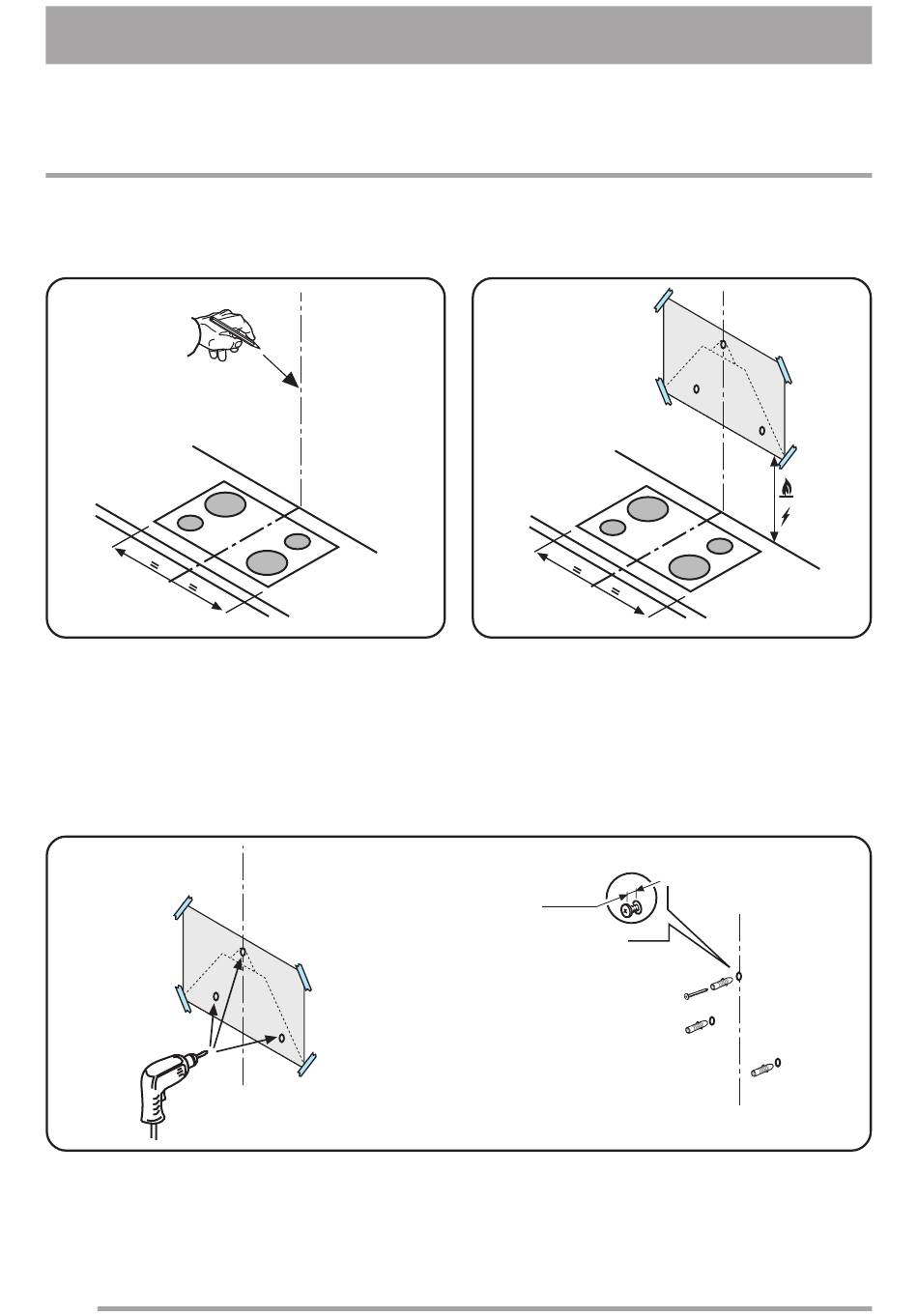 =
=
=
=